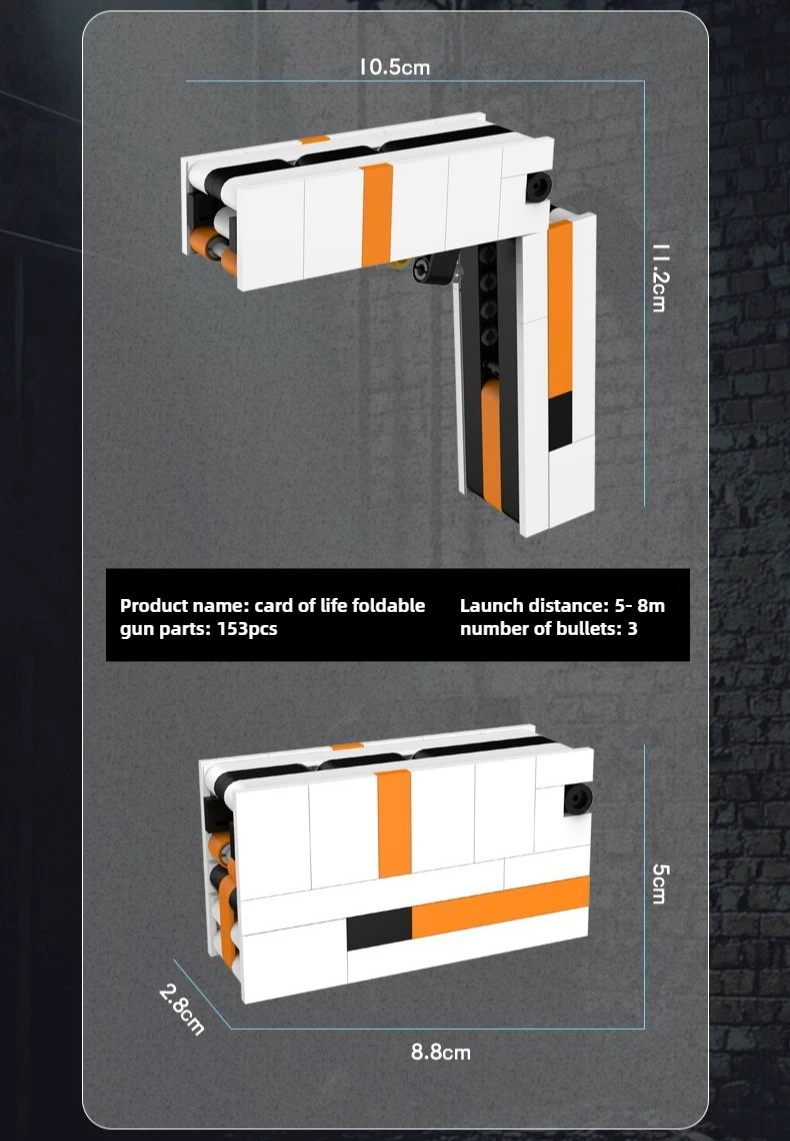 10.5cm

11.2cm

Product name: card of life foldable
gun parts: 153pcs

Launch distance: 5- 8m
number of bullets: 3

5cm

2.8cm

8.8cm